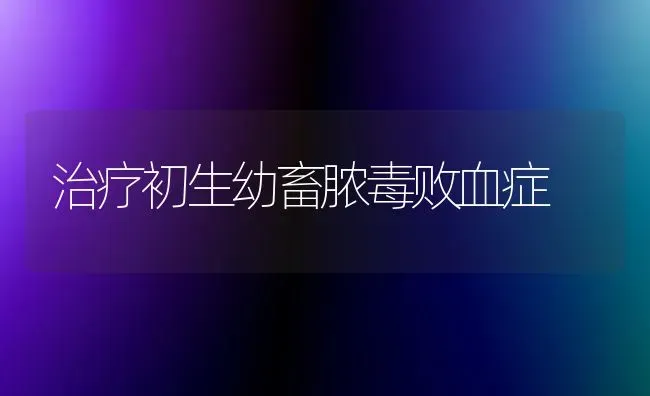 治疗初生幼畜脓毒败血症